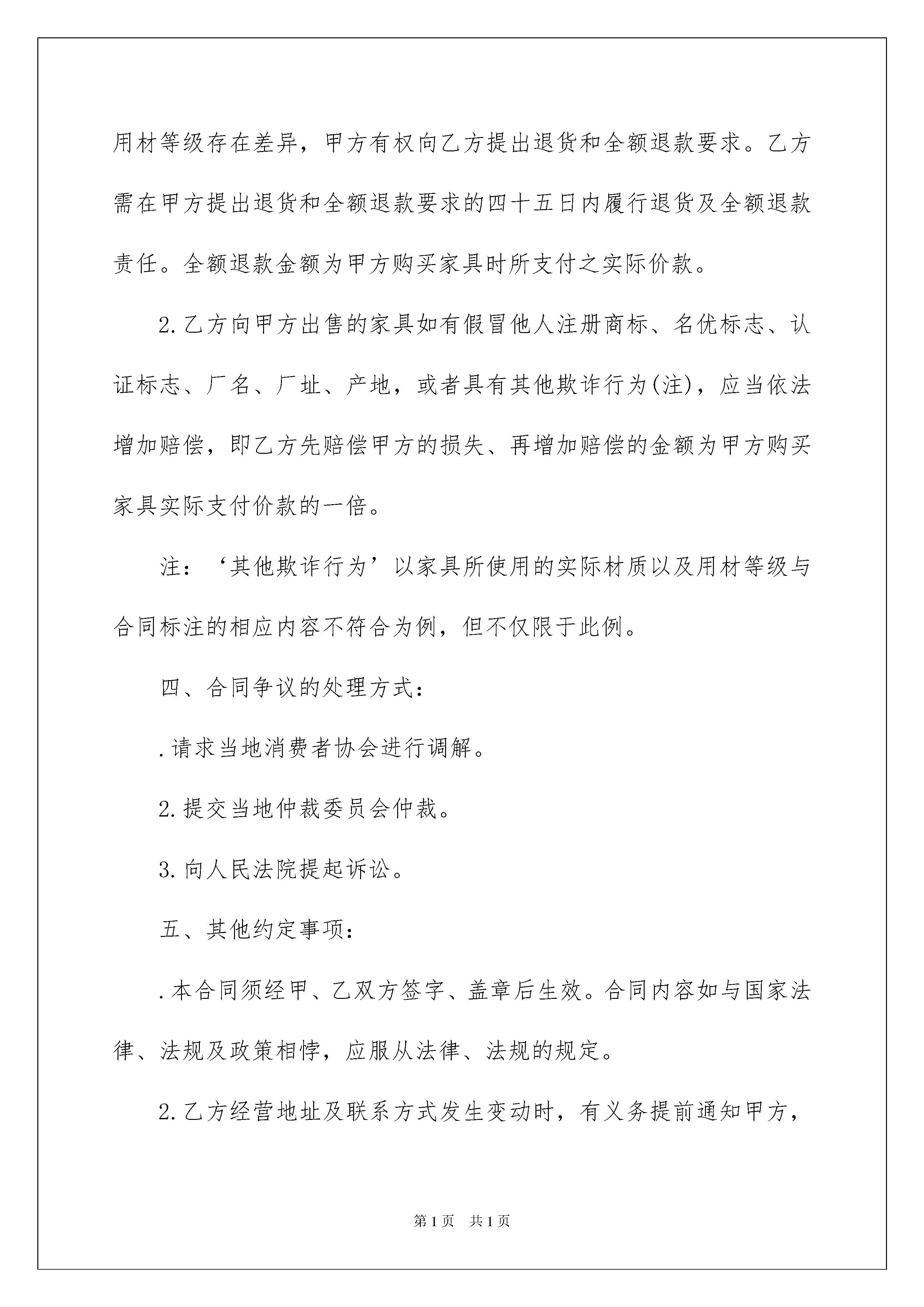 用材等级存在差异，甲方有权向乙方提出退货和全额退款要求。乙方需在甲方提出退货和全额退款要求的四十五日内履行退货及全额退款责任。全额退款金额为甲方购买家具时所支付之实际价款。

2.乙方向甲方出售的家具如有假冒他人注册商标、名优标志、认证标志、厂名、厂址、产地，或者具有其他欺诈行为(注)，应当依法增加赔偿，即乙方先赔偿甲方的损失、再增加赔偿的金额为甲方购买家具实际支付价款的一倍。

注：‘其他欺诈行为’以家具所使用的实际材质以及用材等级与合同标注的相应内容不符合为例，但不仅限于此例。

四、合同争议的处理方式：

.请求当地消费者协会进行调解。

2.提交当地仲裁委员会仲裁。

3.向人民法院提起诉讼。

五、其他约定事项：

.本合同须经甲、乙双方签字、盖章后生效。合同内容如与国家法律、法规及政策相悖，应服从法律、法规的规定。

2.乙方经营地址及联系方式发生变动时，有义务提前通知甲方，

第1页 共1页